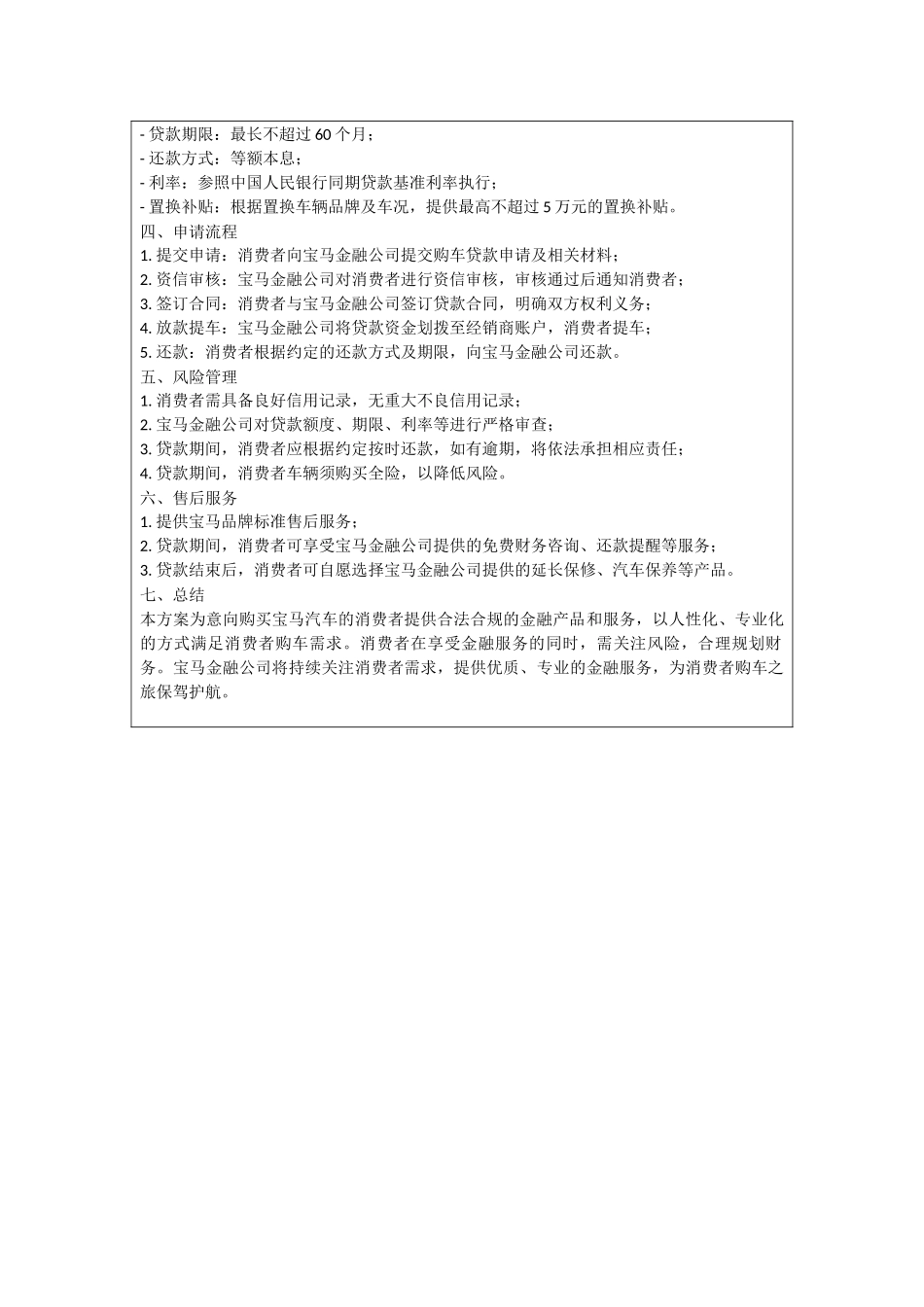 - 贷款期限：最长不超过 60 个月；
- 还款方式：等额本息；
- 利率：参照中国人民银行同期贷款基准利率执行；
- 置换补贴：根据置换车辆品牌及车况，提供最高不超过 5 万元的置换补贴。
四、申请流程
1. 提交申请：消费者向宝马金融公司提交购车贷款申请及相关材料；
2. 资信审核：宝马金融公司对消费者进行资信审核，审核通过后通知消费者；
3. 签订合同：消费者与宝马金融公司签订贷款合同，明确双方权利义务；
4. 放款提车：宝马金融公司将贷款资金划拨至经销商账户，消费者提车；
5. 还款：消费者根据约定的还款方式及期限，向宝马金融公司还款。
五、风险管理
1. 消费者需具备良好信用记录，无重大不良信用记录；
2. 宝马金融公司对贷款额度、期限、利率等进行严格审查；
3. 贷款期间，消费者应根据约定按时还款，如有逾期，将依法承担相应责任；
4. 贷款期间，消费者车辆须购买全险，以降低风险。
六、售后服务
1. 提供宝马品牌标准售后服务；
2. 贷款期间，消费者可享受宝马金融公司提供的免费财务咨询、还款提醒等服务；
3. 贷款结束后，消费者可自愿选择宝马金融公司提供的延长保修、汽车保养等产品。
七、总结
本方案为意向购买宝马汽车的消费者提供合法合规的金融产品和服务，以人性化、专业化的方式满足消费者购车需求。消费者在享受金融服务的同时，需关注风险，合理规划财务。宝马金融公司将持续关注消费者需求，提供优质、专业的金融服务，为消费者购车之旅保驾护航。